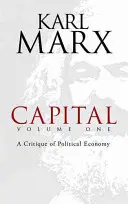 KARL
MARX

CAPITAL
VOLUME ONE

A Critique of Political Economy